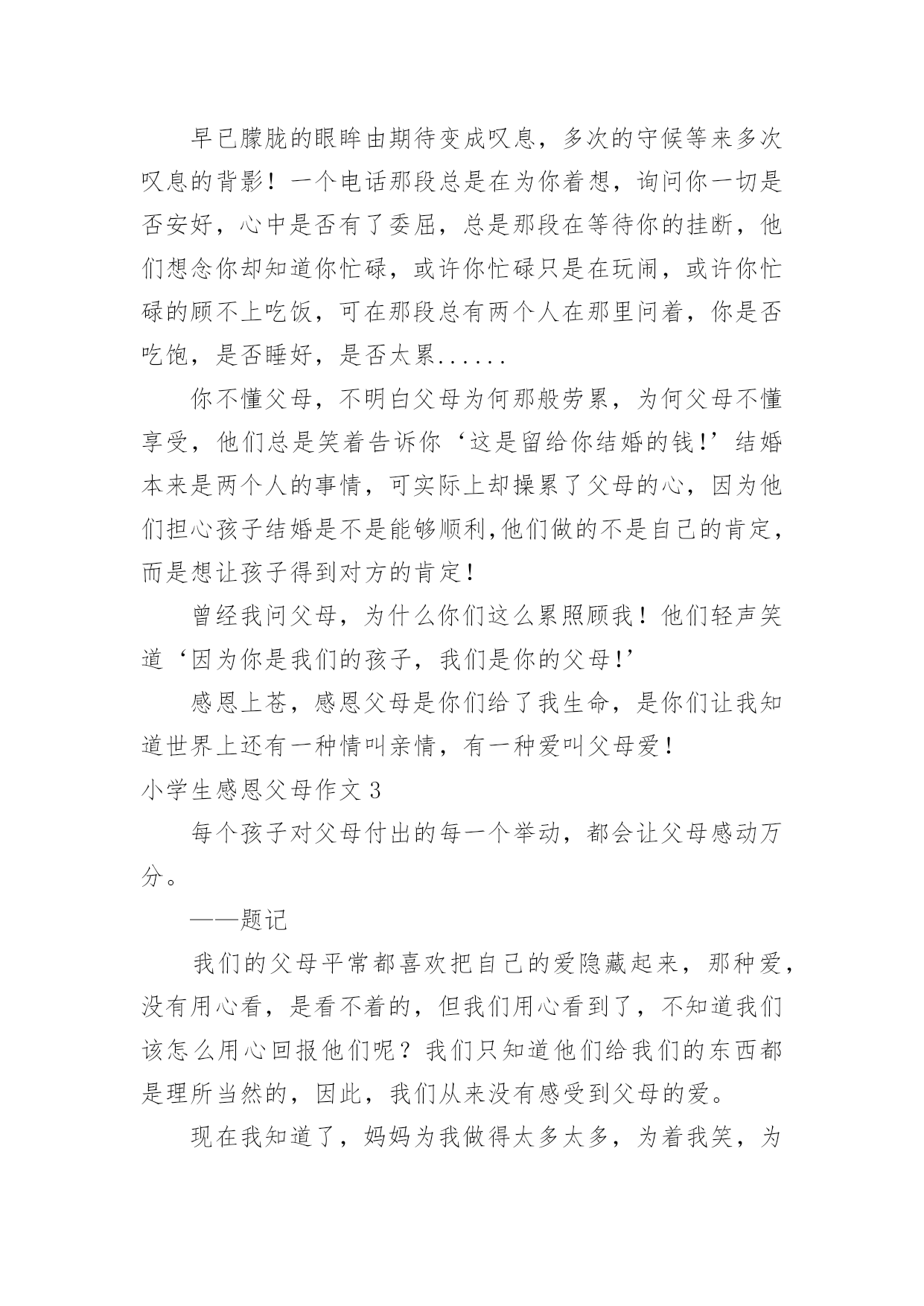 早已朦胧的眼眸由期待变成叹息，多次的守候等来多次叹息的背影！一个电话那段总是在为你着想，询问你一切是否安好，心中是否有了委屈，总是那段在等待你的挂断，他们想念你却知道你忙碌，或许你忙碌只是在玩闹，或许你忙碌的顾不上吃饭，可在那段总有两个人在那里问着，你是否吃饱，是否睡好，是否太累......

你不懂父母，不明白父母为何那般劳累，为何父母不懂享受，他们总是笑着告诉你‘这是留给你结婚的钱!’结婚本来是两个人的事情，可实际上却操累了父母的心，因为他们担心孩子结婚是不是能够顺利,他们做的不是自己的肯定，而是想让孩子得到对方的肯定!

曾经我问父母，为什么你们这么累照顾我！他们轻声笑道‘因为你是我们的孩子，我们是你的父母!’

感恩上苍，感恩父母是你们给了我生命，是你们让我知道世界上还有一种情叫亲情，有一种爱叫父母爱!

小学生感恩父母作文 3

每个孩子对父母付出的每一个举动，都会让父母感动万分。

——题记

我们的父母平常都喜欢把自己的爱隐藏起来，那种爱，没有用心看，是看不着的，但我们用心看到了，不知道我们该怎么用心回报他们呢？我们只知道他们给我们的东西都是理所当然的，因此，我们从来没有感受到父母的爱。

现在我知道了，妈妈为我做得太多太多，为着我笑，为